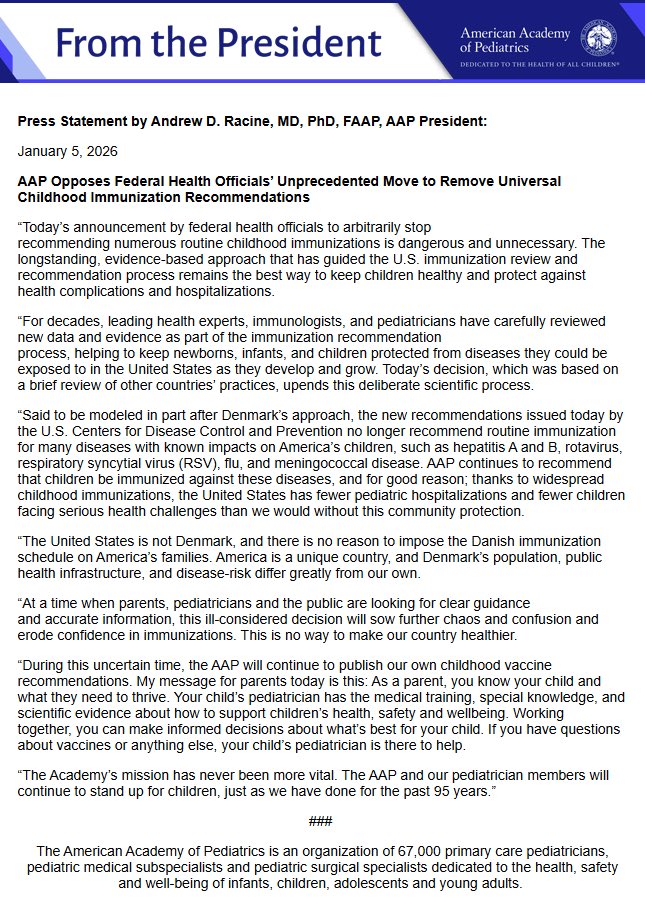 From the President

American Academy of Pediatrics
DEDICATED TO THE HEALTH OF ALL CHILDREN®

Press Statement by Andrew D. Racine, MD, PhD, FAAP, AAP President:

January 5, 2026

AAP Opposes Federal Health Officials' Unprecedented Move to Remove Universal Childhood Immunization Recommendations

"Today's announcement by federal health officials to arbitrarily stop recommending numerous routine childhood immunizations is dangerous and unnecessary. The longstanding, evidence-based approach that has guided the U.S. immunization review and recommendation process remains the best way to keep children healthy and protect against health complications and hospitalizations.

"For decades, leading health experts, immunologists, and pediatricians have carefully reviewed new data and evidence as part of the immunization recommendation process, helping to keep newborns, infants, and children protected from diseases they could be exposed to in the United States as they develop and grow. Today's decision, which was based on a brief review of other countries' practices, upends this deliberate scientific process.

"Said to be modeled in part after Denmark's approach, the new recommendations issued today by the U.S. Centers for Disease Control and Prevention no longer recommend routine immunization for many diseases with known impacts on America's children, such as hepatitis A and B, rotavirus, respiratory syncytial virus (RSV), flu, and meningococcal disease. AAP continues to recommend that children be immunized against these diseases, and for good reason; thanks to widespread childhood immunizations, the United States has fewer pediatric hospitalizations and fewer children facing serious health challenges than we would without this community protection.

"The United States is not Denmark, and there is no reason to impose the Danish immunization schedule on America's families. America is a unique country, and Denmark's population, public health infrastructure, and disease-risk differ greatly from our own.

"At a time when parents, pediatricians and the public are looking for clear guidance and accurate information, this ill-considered decision will sow further chaos and confusion and erode confidence in immunizations. This is no way to make our country healthier.

"During this uncertain time, the AAP will continue to publish our own childhood vaccine recommendations. My message for parents today is this: As a parent, you know your child and what they need to thrive. Your child's pediatrician has the medical training, special knowledge, and scientific evidence about how to support children's health, safety and wellbeing. Working together, you can make informed decisions about what's best for your child. If you have questions about vaccines or anything else, your child's pediatrician is there to help.

"The Academy's mission has never been more vital. The AAP and our pediatrician members will continue to stand up for children, just as we have done for the past 95 years."

###

The American Academy of Pediatrics is an organization of 67,000 primary care pediatricians, pediatric medical subspecialists and pediatric surgical specialists dedicated to the health, safety and well-being of infants, children, adolescents and young adults.